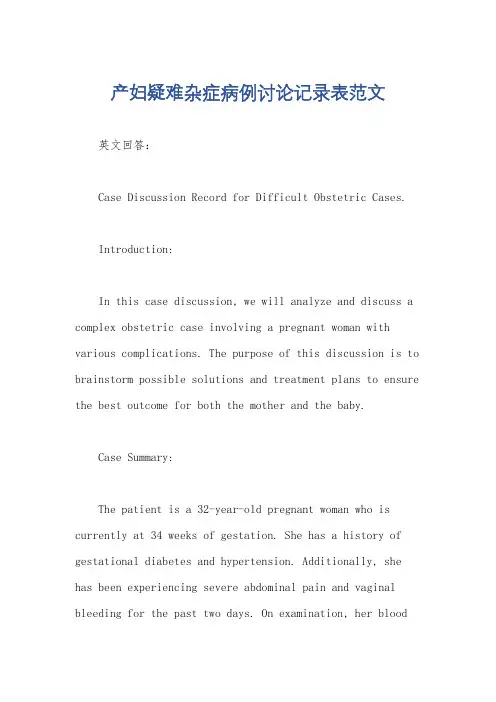 产妇疑难杂症病例讨论记录表范文

英文回答：

Case Discussion Record for Difficult Obstetric Cases.

Introduction:

In this case discussion, we will analyze and discuss a complex obstetric case involving a pregnant woman with various complications. The purpose of this discussion is to brainstorm possible solutions and treatment plans to ensure the best outcome for both the mother and the baby.

Case Summary:

The patient is a 32-year-old pregnant woman who is currently at 34 weeks of gestation. She has a history of gestational diabetes and hypertension. Additionally, she has been experiencing severe abdominal pain and vaginal bleeding for the past two days. On examination, her blood